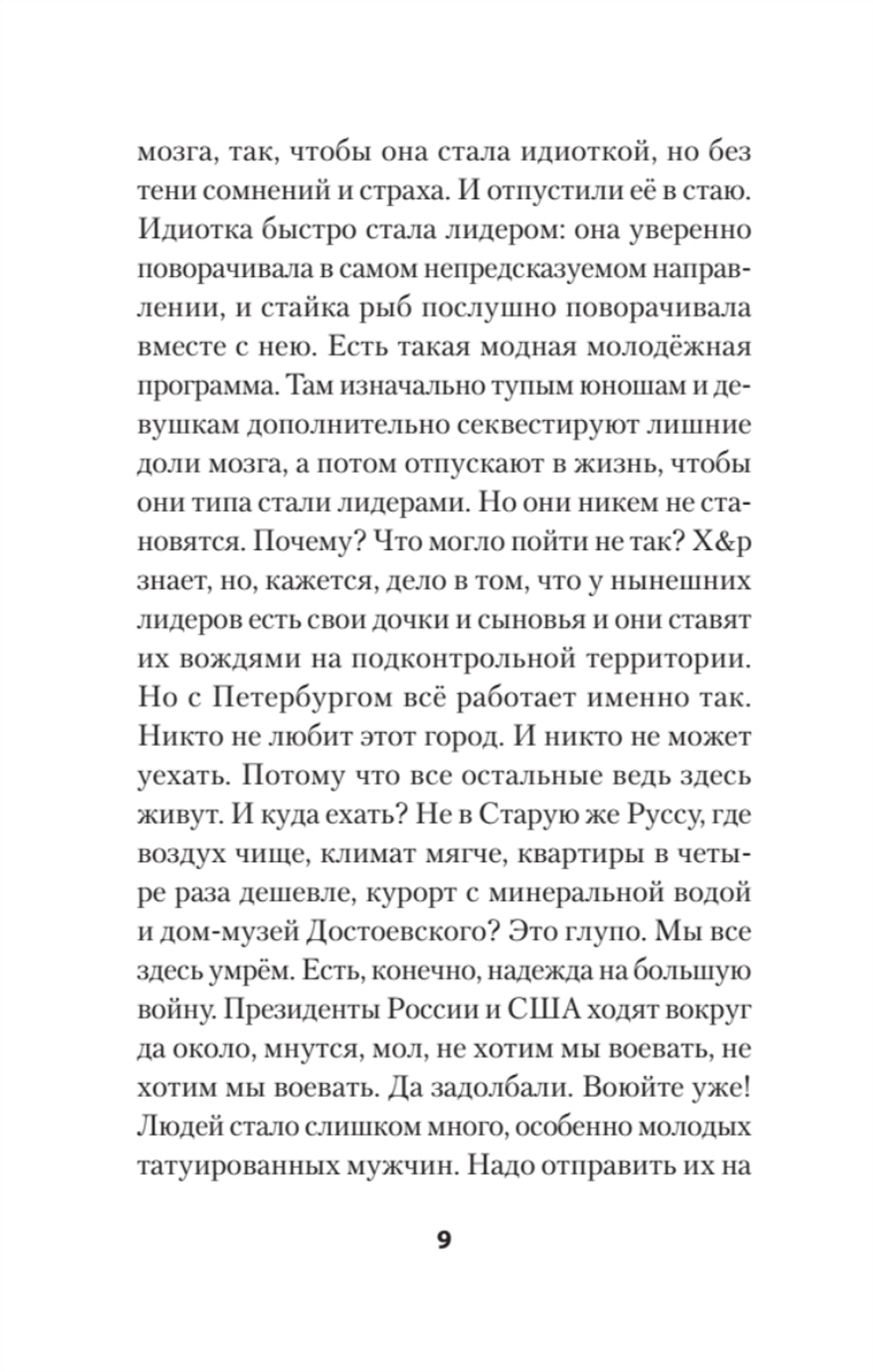 мозга, так, чтобы она стала идиоткой, но без тени сомнений и страха. И отпустили её в стаю. Идиотка быстро стала лидером: она уверенно поворачивала в самом непредсказуемом направлении, и стайка рыб послушно поворачивала вместе с нею. Есть такая модная молодёжная программа. Там изначально тупым юношам и девушкам дополнительно секвестируют лишние доли мозга, а потом отпускают в жизнь, чтобы они типа стали лидерами. Но они никем не становятся. Почему? Что могло пойти не так? Х&р знает, но, кажется, дело в том, что у нынешних лидеров есть свои дочки и сыновья и они ставят их вождями на подконтрольной территории. Но с Петербургом всё работает именно так. Никто не любит этот город. И никто не может уехать. Потому что все остальные ведь здесь живут. И куда ехать? Не в Старую же Руссу, где воздух чище, климат мягче, квартиры в четыре раза дешевле, курорт с минеральной водой и дом-музей Достоевского? Это глупо. Мы все здесь умрём. Есть, конечно, надежда на большую войну. Президенты России и США ходят вокруг да около, мнутся, мол, не хотим мы воевать, не хотим мы воевать. Да задолбали. Воюйте уже! Людей стало слишком много, особенно молодых татуированных мужчин. Надо отправить их на

9